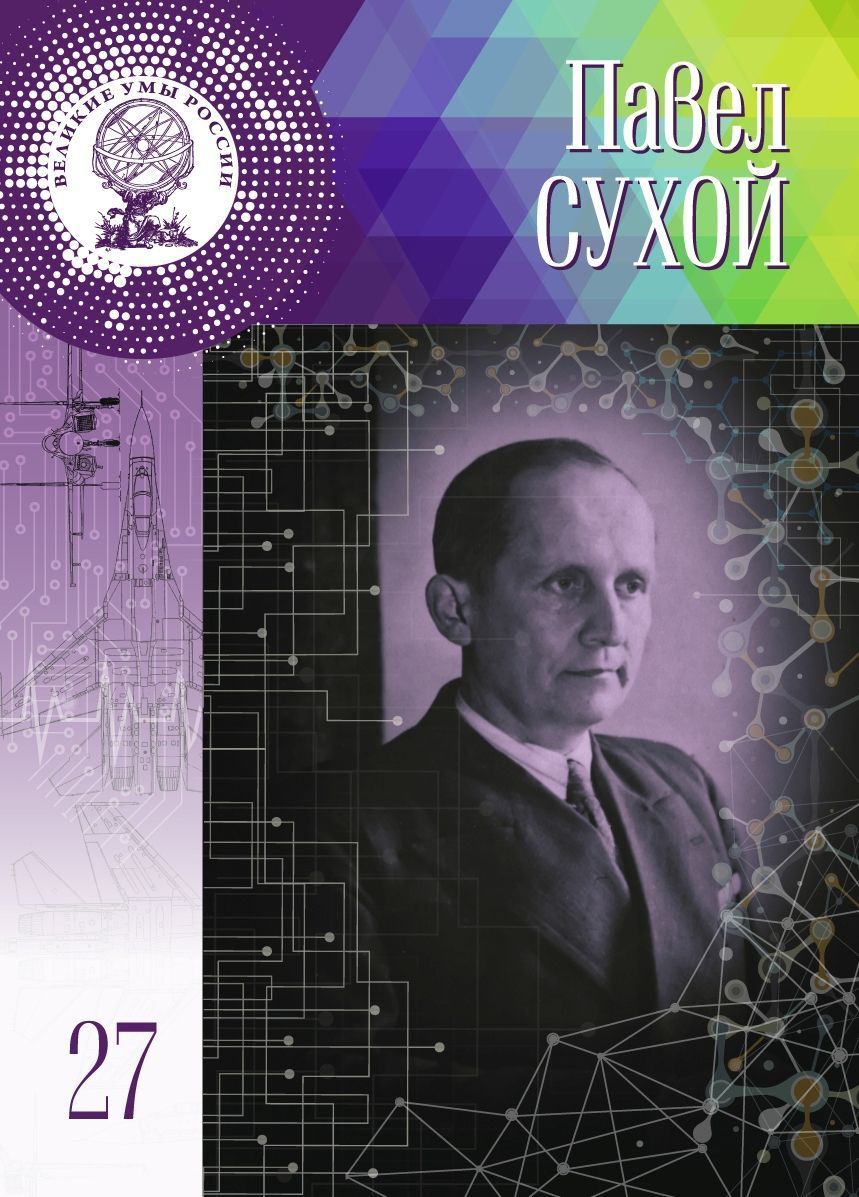 ВЕЛИКИЕ УМЫ РОССИИ

Павел
СУХОЙ

27